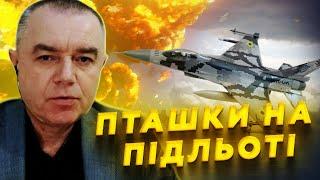 ПТАШКИ НА ПІДЛЬОТІ